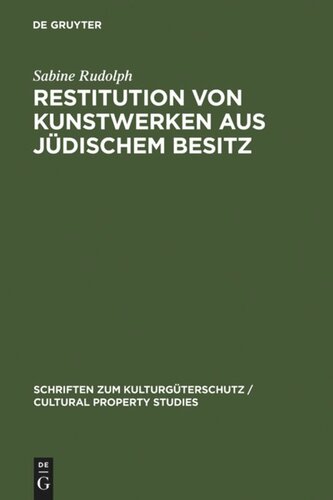 DE GRUYTER

Sabine Rudolph

RESTITUTION VON KUNSTWERKEN AUS JÜDISCHEM BESITZ

SCHRIFTEN ZUM KULTURGÜTERSCHUTZ / CULTURAL PROPERTY STUDIES

DE
G